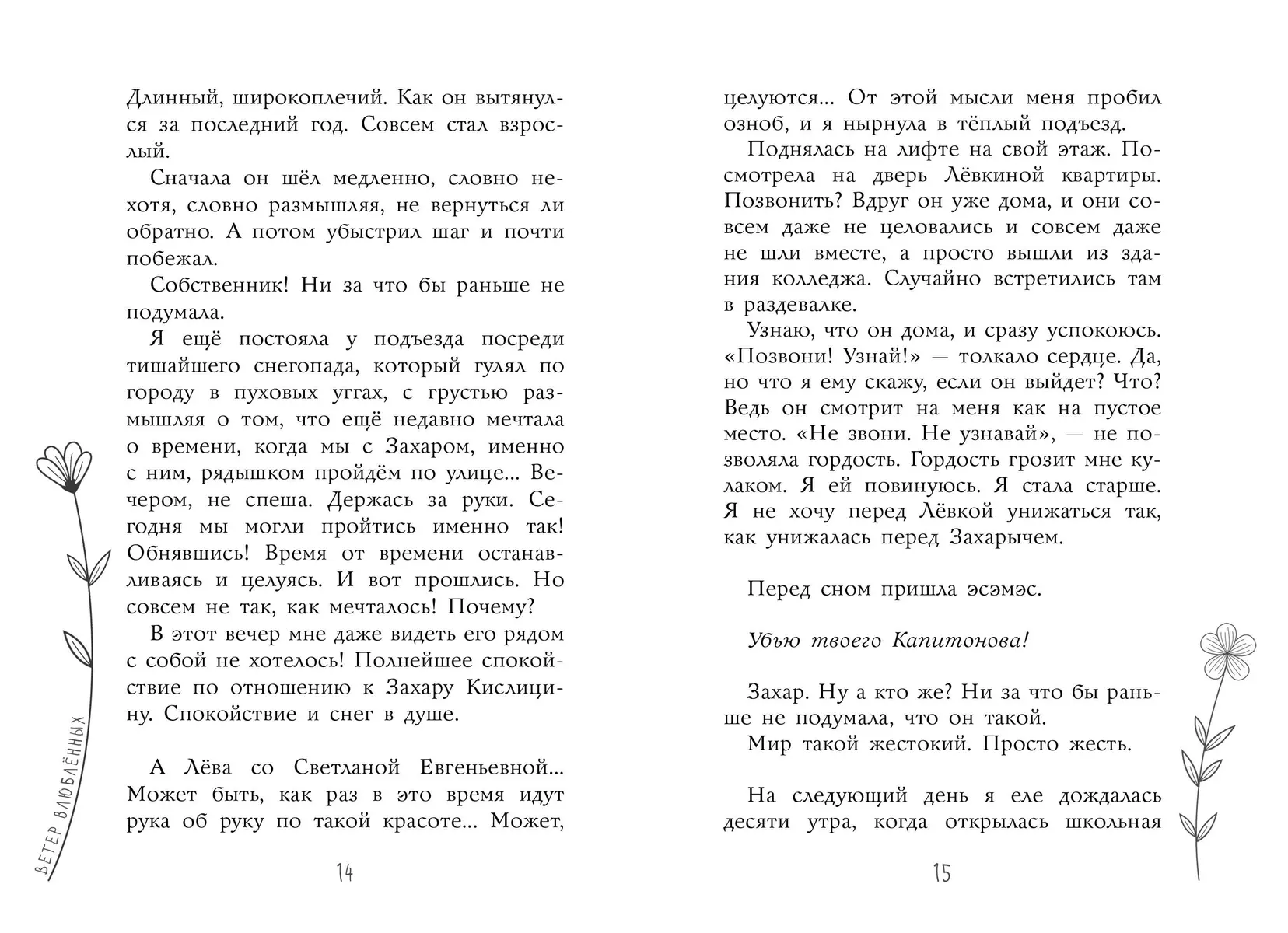 Длинный, широкоплечий. Как он вытянулся за последний год. Совсем стал взрослый.

Сначала он шёл медленно, словно нехотя, словно размышляя, не вернуться ли обратно. А потом убыстрил шаг и почти побежал.

Собственник! Ни за что бы раньше не подумала.

Я ещё постояла у подъезда посреди тишайшего снегопада, который гулял по городу в пуховых уггах, с грустью размышляя о том, что ещё недавно мечтала о времени, когда мы с Захаром, именно с ним, рядышком пройдём по улице... Вечером, не спеша. Держась за руки. Сегодня мы могли пройтись именно так! Обнявшись! Время от времени останавливаясь и целуясь. И вот прошлись. Но совсем не так, как мечталось! Почему?

В этот вечер мне даже видеть его рядом с собой не хотелось! Полнейшее спокойствие по отношению к Захару Кислицину. Спокойствие и снег в душе.

А Лёва со Светланой Евгеньевной... Может быть, как раз в это время идут рука об руку по такой красоте... Может,

ВЕТЕР ВЛЮБЛЁННЫХ

14

целуются... От этой мысли меня пробил озноб, и я нырнула в тёплый подъезд.

Поднялась на лифте на свой этаж. Посмотрела на дверь Лёвкиной квартиры. Позвонить? Вдруг он уже дома, и они совсем даже не целовались и совсем даже не шли вместе, а просто вышли из здания колледжа. Случайно встретились там в раздевалке.

Узнаю, что он дома, и сразу успокоюсь. «Позвони! Узнай!» — толкало сердце. Да, но что я ему скажу, если он выйдет? Что? Ведь он смотрит на меня как на пустое место. «Не звони. Не узнавай», — не позволяла гордость. Гордость грозит мне кулаком. Я ей повинуюсь. Я стала старше. Я не хочу перед Лёвкой унижаться так, как унижалась перед Захарычем.

Перед сном пришла эсэмэс.

Убью твоего Капитонова!

Захар. Ну а кто же? Ни за что бы раньше не подумала, что он такой.

Мир такой жестокий. Просто жесть.

На следующий день я еле дождалась десяти утра, когда открылась школьная

15